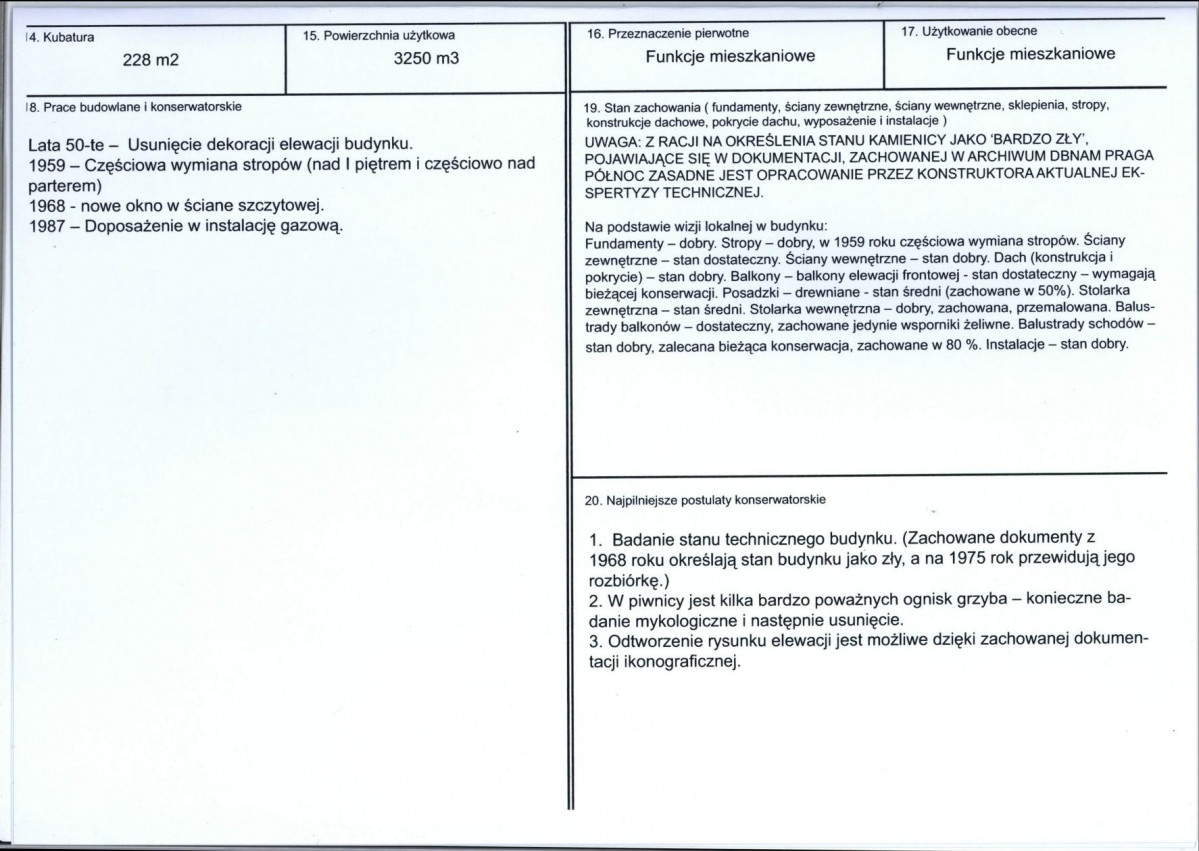 14. Kubatura

228 m2

15. Powierzchnia użytkowa

3250 m3

18. Prace budowlane i konserwatorskie

Lata 50-te – Usunięcie dekoracji elewacji budynku.
1959 – Częściowa wymiana stropów (nad I piętrem i częściowo nad parterem)
1968 - nowe okno w ściane szczytowej.
1987 – Doposażenie w instalację gazową.

16. Przeznaczenie pierwotne

Funkcje mieszkaniowe

17. Użytkowanie obecne

Funkcje mieszkaniowe

19. Stan zachowania ( fundamenty, ściany zewnętrzne, ściany wewnętrzne, sklepienia, stropy, konstrukcje dachowe, pokrycie dachu, wyposażenie i instalacje )

UWAGA: Z RACJI NA OKREŚLENIA STANU KAMIENICY JAKO 'BARDZO ZŁY', POJAWIAJĄCE SIĘ W DOKUMENTACJI, ZACHOWANEJ W ARCHIWUM DBNAM PRAGA PÓŁNOC ZASADNE JEST OPRACOWANIE PRZEZ KONSTRUKTORA AKTUALNEJ EKSPERTYZY TECHNICZNEJ.

Na podstawie wizji lokalnej w budynku:
Fundamenty – dobry. Stropy – dobry, w 1959 roku częściowa wymiana stropów. Ściany zewnętrzne – stan dostateczny. Ściany wewnętrzne – stan dobry. Dach (konstrukcja i pokrycie) – stan dobry. Balkony – balkony elewacji frontowej - stan dostateczny – wymagają bieżącej konserwacji. Posadzki – drewniane - stan średni (zachowane w 50%). Stolarka zewnętrzna – stan średni. Stolarka wewnętrzna – dobry, zachowana, przemalowana. Balustrady balkonów – dostateczny, zachowane jedynie wsporniki żeliwne. Balustrady schodów – stan dobry, zalecana bieżąca konserwacja, zachowane w 80 %. Instalacje – stan dobry.

20. Najpilniejsze postulaty konserwatorskie

1. Badanie stanu technicznego budynku. (Zachowane dokumenty z 1968 roku określają stan budynku jako zły, a na 1975 rok przewidują jego rozbiórkę.)
2. W piwnicy jest kilka bardzo poważnych ognisk grzyba – konieczne badanie mykologiczne i następnie usunięcie.
3. Odtworzenie rysunku elewacji jest możliwe dzięki zachowanej dokumentacji ikonograficznej.